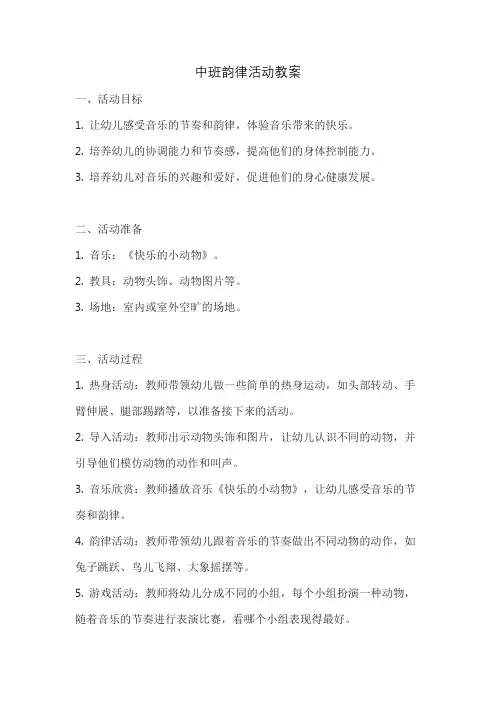 中班韵律活动教案

一、活动目标

1. 让幼儿感受音乐的节奏和韵律，体验音乐带来的快乐。

2. 培养幼儿的协调能力和节奏感，提高他们的身体控制能力。

3. 培养幼儿对音乐的兴趣和爱好，促进他们的身心健康发展。

二、活动准备

1. 音乐：《快乐的小动物》。

2. 教具：动物头饰、动物图片等。

3. 场地：室内或室外空旷的场地。

三、活动过程

1. 热身活动：教师带领幼儿做一些简单的热身运动，如头部转动、手臂伸展、腿部踢踏等，以准备接下来的活动。

2. 导入活动：教师出示动物头饰和图片，让幼儿认识不同的动物，并引导他们模仿动物的动作和叫声。

3. 音乐欣赏：教师播放音乐《快乐的小动物》，让幼儿感受音乐的节奏和韵律。

4. 韵律活动：教师带领幼儿跟着音乐的节奏做出不同动物的动作，如兔子跳跃、鸟儿飞翔、大象摇摆等。

5. 游戏活动：教师将幼儿分成不同的小组，每个小组扮演一种动物，随着音乐的节奏进行表演比赛，看哪个小组表现得最好。